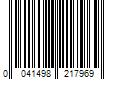 0 041498 217969